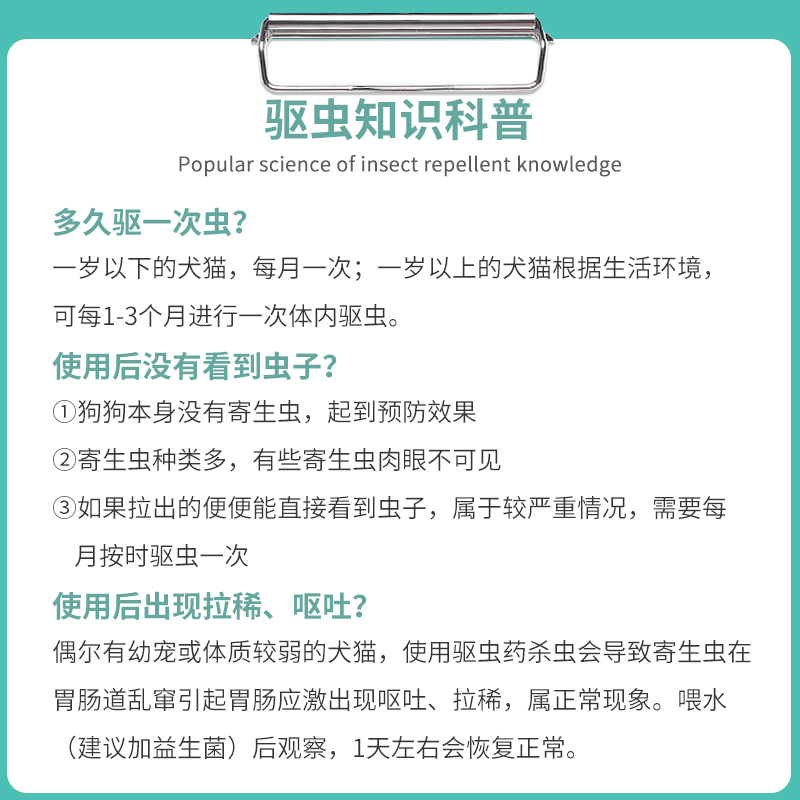 驱虫知识科普
Popular science of insect repellent knowledge

多久驱一次虫?
一岁以下的犬猫，每月一次；一岁以上的犬猫根据生活环境，可每1-3个月进行一次体内驱虫。

使用后没有看到虫子?
①狗狗本身没有寄生虫，起到预防效果
②寄生虫种类多，有些寄生虫肉眼不可见
③如果拉出的便便能直接看到虫子，属于较严重情况，需要每月按时驱虫一次

使用后出现拉稀、呕吐?
偶尔有幼宠或体质较弱的犬猫，使用驱虫药杀虫会导致寄生虫在胃肠道乱窜引起胃肠应激出现呕吐、拉稀，属正常现象。喂水（建议加益生菌）后观察，1天左右会恢复正常。